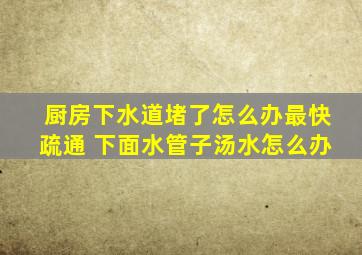 厨房下水道堵了怎么办最快疏通 下面水管子汤水怎么办